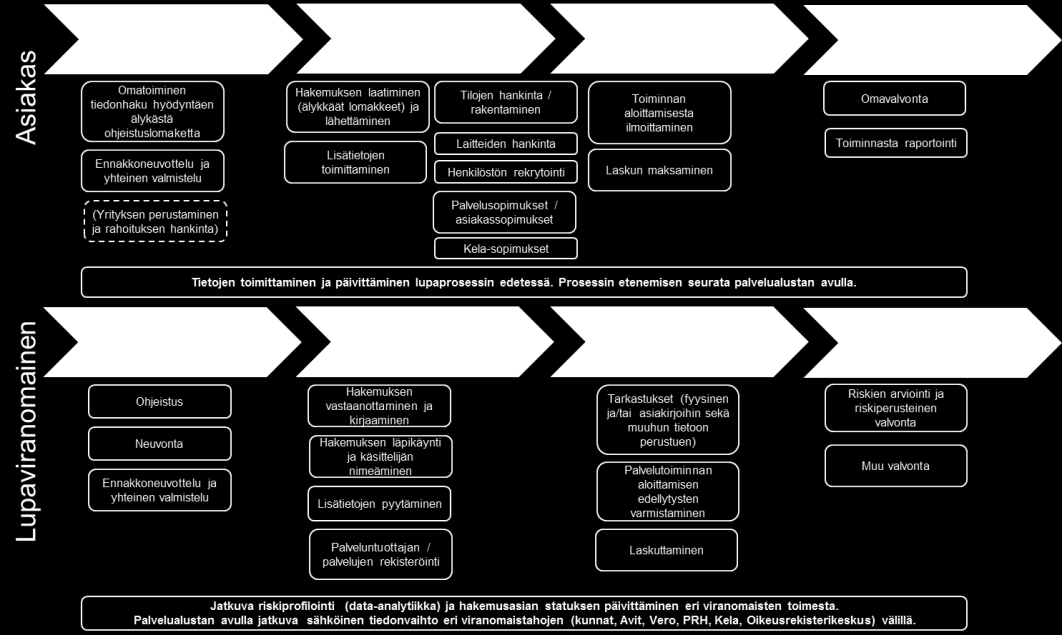 Asiakas

Omatoiminen tiedonhaku hyödyntäen älykästä ohjeistuslomaketta

Ennakkoneuvottelu ja yhteinen valmistelu

(Yrityksen perustaminen ja rahoituksen hankinta)

Hakemuksen laatiminen (älykkäät lomakkeet) ja lähettäminen

Lisätietojen toimittaminen

Tilojen hankinta / rakentaminen

Laitteiden hankinta

Henkilöstön rekrytointi

Palvelusopimukset / asiakassopimukset

Kela-sopimukset

Toiminnan aloittamisesta ilmoittaminen

Laskun maksaminen

Omavalvonta

Toiminnasta raportointi

Tietojen toimittaminen ja päivittäminen lupaprosessin edetessä. Prosessin etenemisen seurata palvelualustan avulla.

Lupaviranomainen

Ohjeistus

Neuvonta

Ennakkoneuvottelu ja yhteinen valmistelu

Hakemuksen vastaanottaminen ja kirjaaminen

Hakemuksen läpikäynti ja käsittelijän nimeäminen

Lisätietojen pyytäminen

Palveluntuottajan / palvelujen rekisteröinti

Tarkastukset (fyysinen ja/tai asiakirjoihin sekä muuhun tietoon perustuen)

Palvelutoiminnan aloittamisen edellytysten varmistaminen

Laskuttaminen

Riskien arviointi ja riskiperusteinen valvonta

Muu valvonta

Jatkuva riskiprofilointi (data-analytiikka) ja hakemusasian statuksen päivittäminen eri viranomaisten toimesta. Palvelualustan avulla jatkuva sähköinen tiedonvaihto eri viranomaistahojen (kunnat, Avit, Vero, PRH, Kela, Oikeusrekisterikeskus) välillä.